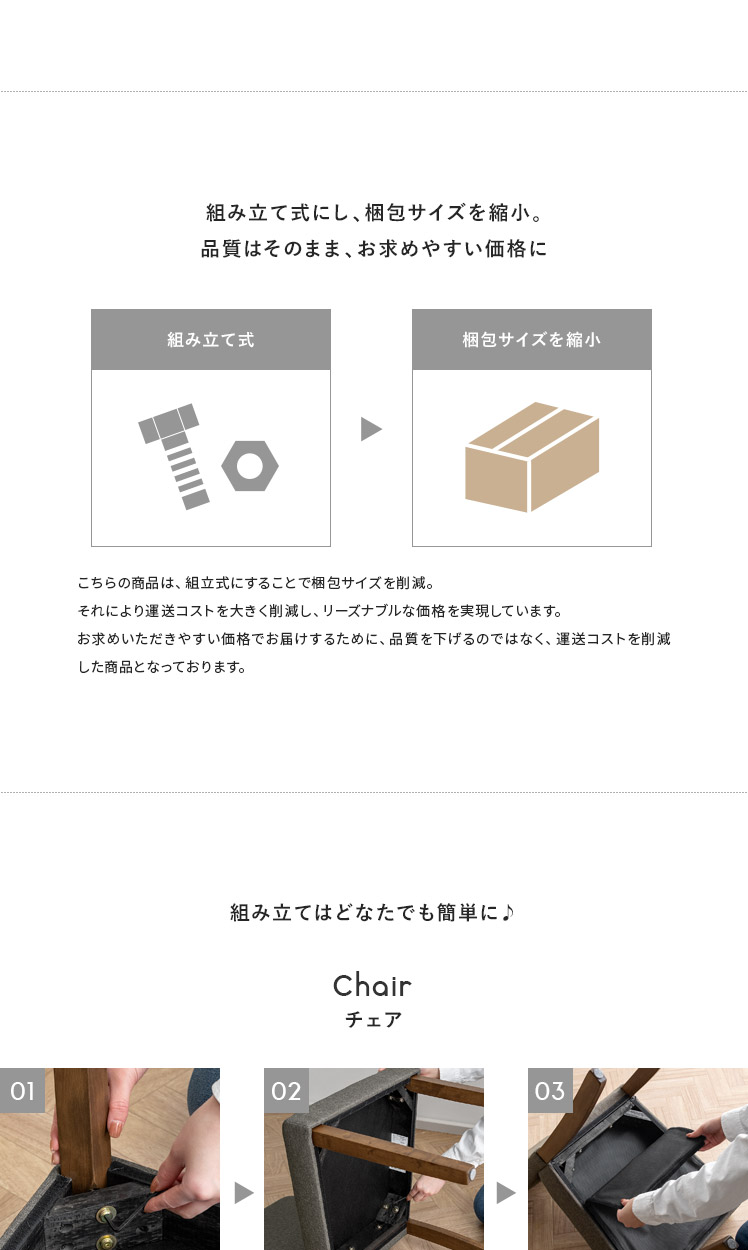 組み立て式にし、梱包サイズを縮小。
品質はそのまま、お求めやすい価格に

組み立て式

梱包サイズを縮小

こちらの商品は、組立式にすることで梱包サイズを削減。
それにより運送コストを大きく削減し、リーズナブルな価格を実現しています。
お求めいただきやすい価格でお届けするために、品質を下げるのではなく、運送コストを削減した商品となっております。

組み立てはどなたでも簡単に♪

Chair
チェア

01

02

03